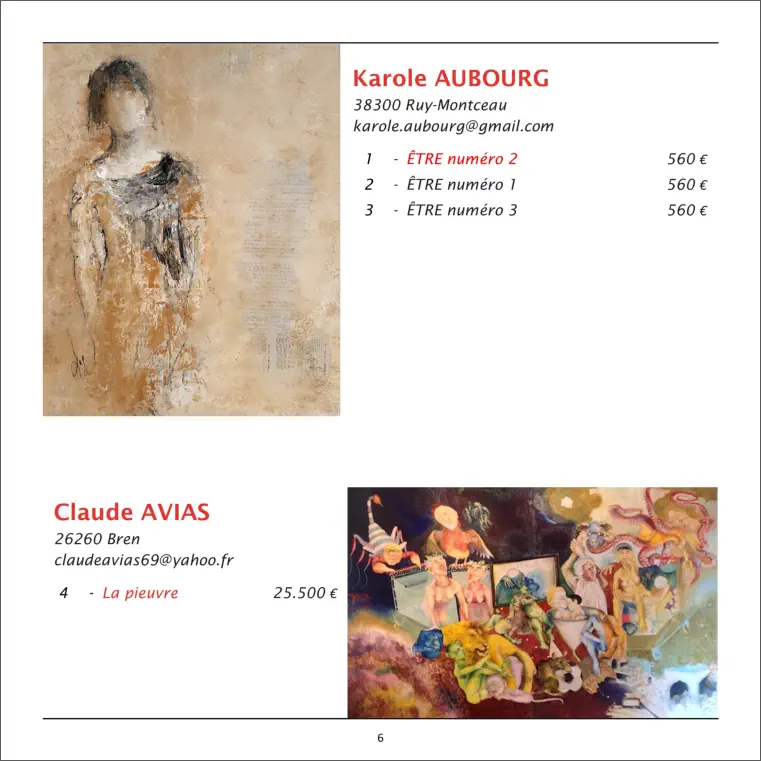 Karole AUBOURG
38300 Ruy-Montceau
karole.aubourg@gmail.com

1 - ÊTRE numéro 2 560 €
2 - ÊTRE numéro 1 560 €
3 - ÊTRE numéro 3 560 €

Claude AVIAS
26260 Bren
claudeavias69@yahoo.fr

4 - La pieuvre 25.500 €

6